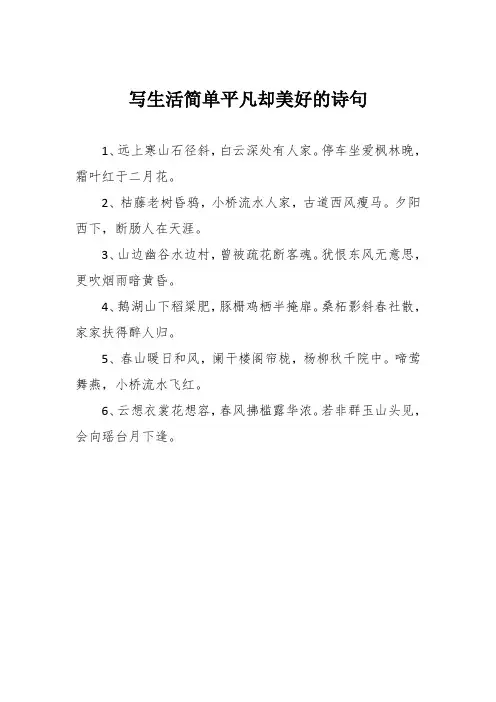 写生活简单平凡却美好的诗句

1、远上寒山石径斜，白云深处有人家。停车坐爱枫林晚，霜叶红于二月花。

2、枯藤老树昏鸦，小桥流水人家，古道西风瘦马。夕阳西下，断肠人在天涯。

3、山边幽谷水边村，曾被疏花断客魂。犹恨东风无意思，更吹烟雨暗黄昏。

4、鹅湖山下稻粱肥，豚栅鸡栖半掩扉。桑柘影斜春社散，家家扶得醉人归。

5、春山暖日和风，阑干楼阁帘栊，杨柳秋千院中。啼莺舞燕，小桥流水飞红。

6、云想衣裳花想容，春风拂槛露华浓。若非群玉山头见，会向瑶台月下逢。